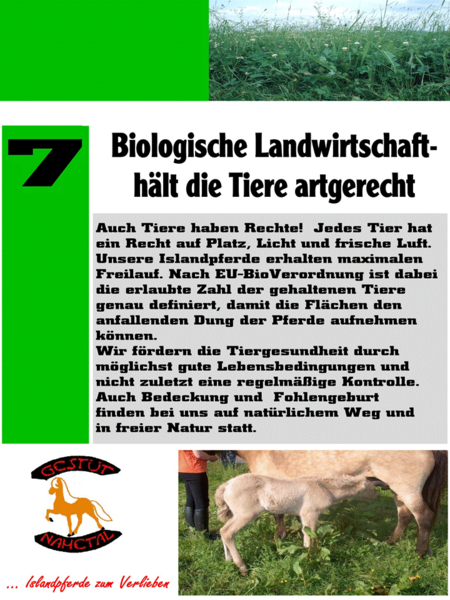 7

Biologische Landwirtschaft- hält die Tiere artgerecht

Auch Tiere haben Rechte! Jedes Tier hat ein Recht auf Platz, Licht und frische Luft. Unsere Islandpferde erhalten maximalen Freilauf. Nach EU-BioVerordnung ist dabei die erlaubte Zahl der gehaltenen Tiere genau definiert, damit die Flächen den anfallenden Dung der Pferde aufnehmen können.
Wir fördern die Tiergesundheit durch möglichst gute Lebensbedingungen und nicht zuletzt eine regelmäßige Kontrolle. Auch Bedeckung und Fohlengeburt finden bei uns auf natürlichem Weg und in freier Natur statt.

GESTÜT
NAHETAL

... Islandpferde zum Verlieben